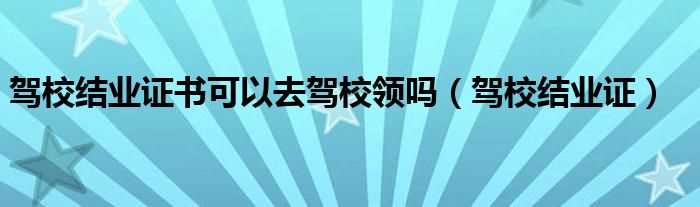 驾校结业证书可以去驾校领吗（驾校结业证）